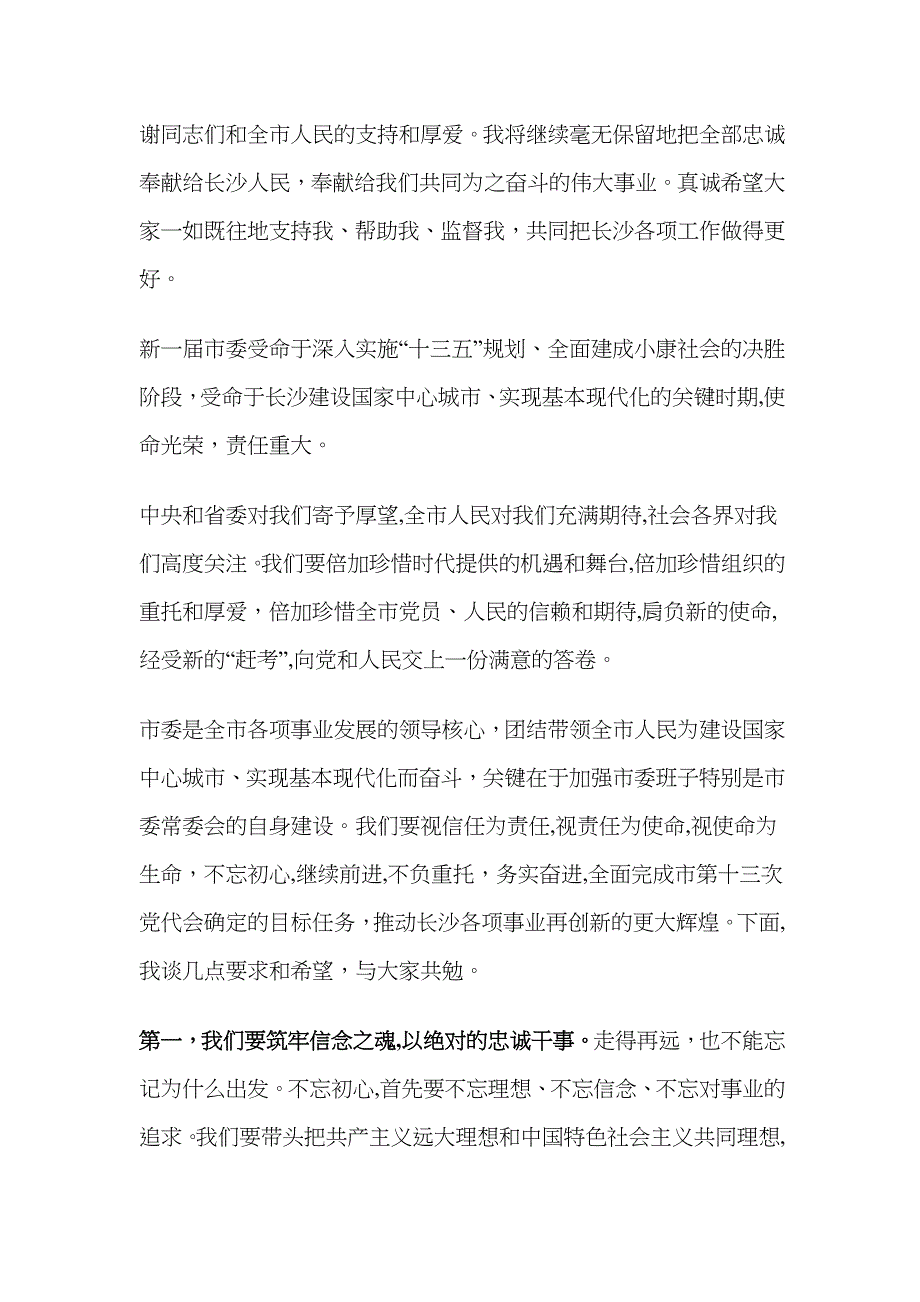 谢同志们和全市人民的支持和厚爱。我将继续毫无保留地把全部忠诚奉献给长沙人民，奉献给我们共同为之奋斗的伟大事业。真诚希望大家一如既往地支持我、帮助我、监督我，共同把长沙各项工作做得更好。

新一届市委受命于深入实施“十三五”规划、全面建成小康社会的决胜阶段，受命于长沙建设国家中心城市、实现基本现代化的关键时期,使命光荣，责任重大。

中央和省委对我们寄予厚望,全市人民对我们充满期待,社会各界对我们高度关注。我们要倍加珍惜时代提供的机遇和舞台,倍加珍惜组织的重托和厚爱，倍加珍惜全市党员、人民的信赖和期待,肩负新的使命,经受新的“赶考”,向党和人民交上一份满意的答卷。

市委是全市各项事业发展的领导核心，团结带领全市人民为建设国家中心城市、实现基本现代化而奋斗，关键在于加强市委班子特别是市委常委会的自身建设。我们要视信任为责任,视责任为使命,视使命为生命，不忘初心,继续前进,不负重托，务实奋进,全面完成市第十三次党代会确定的目标任务，推动长沙各项事业再创新的更大辉煌。下面,我谈几点要求和希望，与大家共勉。

第一，我们要筑牢信念之魂,以绝对的忠诚干事。走得再远，也不能忘记为什么出发。不忘初心,首先要不忘理想、不忘信念、不忘对事业的追求。我们要带头把共产主义远大理想和中国特色社会主义共同理想,